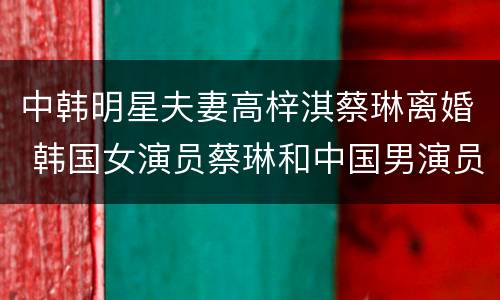 中韩明星夫妻高梓淇蔡琳离婚
韩国女演员蔡琳和中国男演员